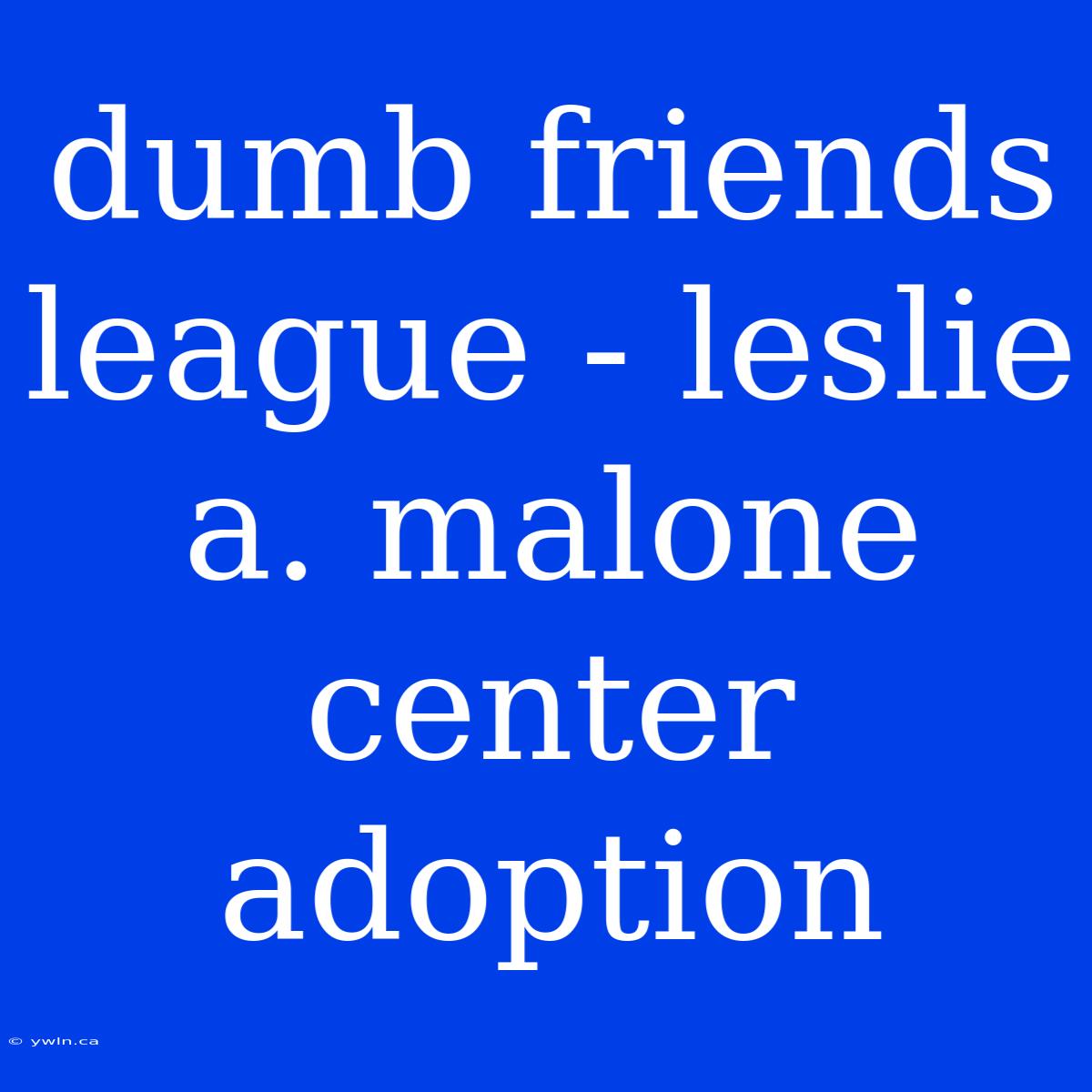 dumb friends league - leslie a. malone center adoption

© ywln.ca